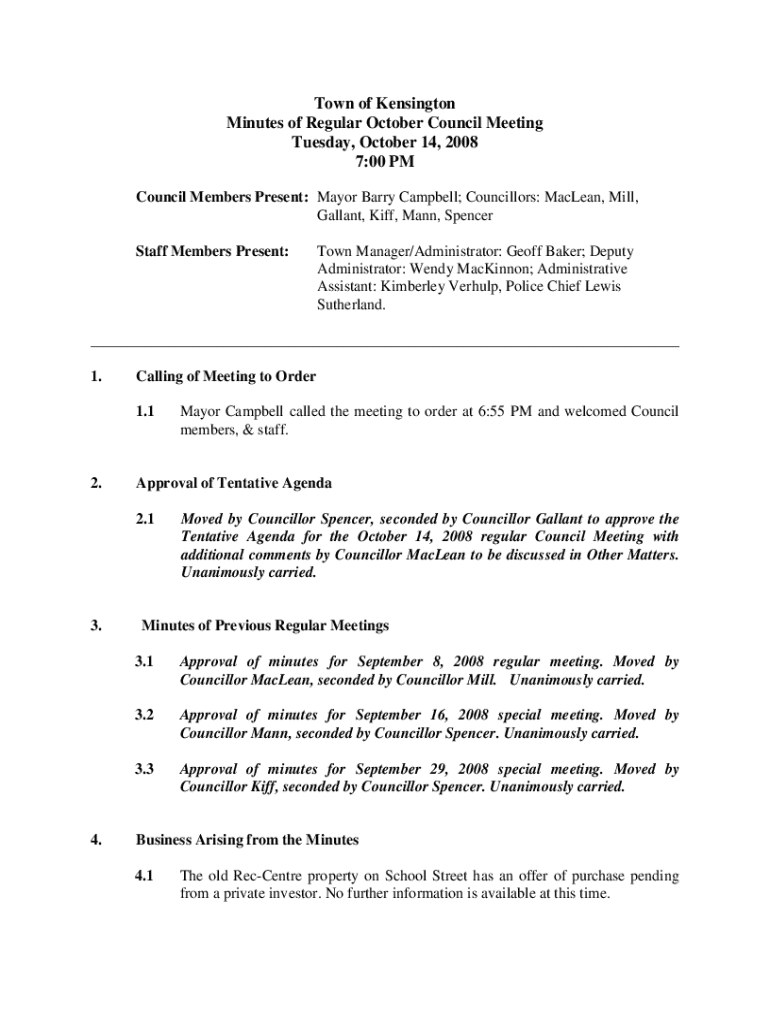 Town of Kensington
Minutes of Regular October Council Meeting
Tuesday, October 14, 2008
7:00 PM

Council Members Present: Mayor Barry Campbell; Councillors: MacLean, Mill, Gallant, Kiff, Mann, Spencer

Staff Members Present: Town Manager/Administrator: Geoff Baker; Deputy Administrator: Wendy MacKinnon; Administrative Assistant: Kimberley Verhulp, Police Chief Lewis Sutherland.

1. Calling of Meeting to Order

1.1 Mayor Campbell called the meeting to order at 6:55 PM and welcomed Council members, & staff.

2. Approval of Tentative Agenda

2.1 Moved by Councillor Spencer, seconded by Councillor Gallant to approve the Tentative Agenda for the October 14, 2008 regular Council Meeting with additional comments by Councillor MacLean to be discussed in Other Matters. Unanimously carried.

3. Minutes of Previous Regular Meetings

3.1 Approval of minutes for September 8, 2008 regular meeting. Moved by Councillor MacLean, seconded by Councillor Mill. Unanimously carried.

3.2 Approval of minutes for September 16, 2008 special meeting. Moved by Councillor Mann, seconded by Councillor Spencer. Unanimously carried.

3.3 Approval of minutes for September 29, 2008 special meeting. Moved by Councillor Kiff, seconded by Councillor Spencer. Unanimously carried.

4. Business Arising from the Minutes

4.1 The old Rec-Centre property on School Street has an offer of purchase pending from a private investor. No further information is available at this time.